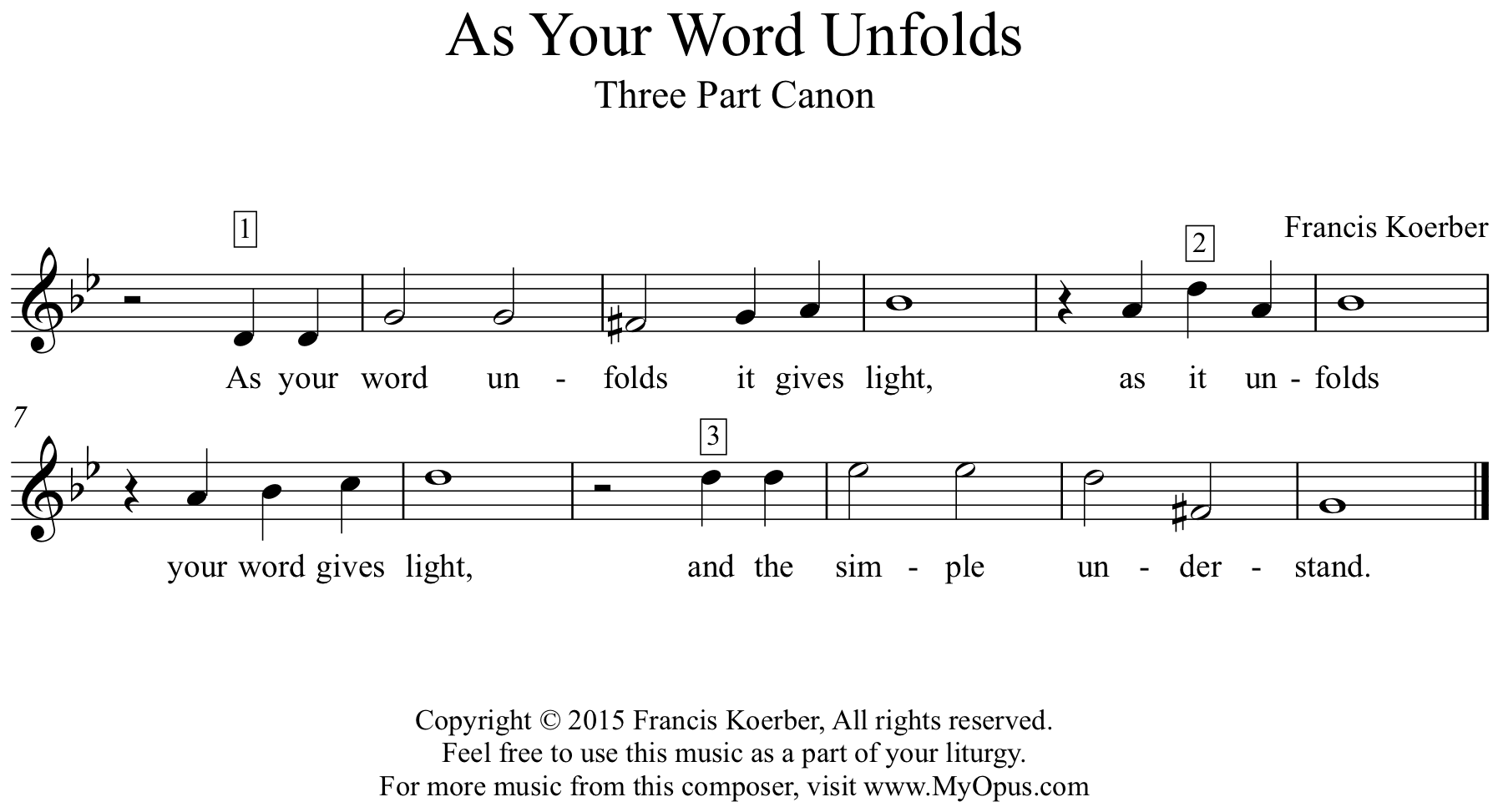 As Your Word Unfolds

Three Part Canon

Francis Koerber

1

2

As your word un - folds it gives light, as it un - folds

7

3

your word gives light, and the sim - ple un - der - stand.

Copyright © 2015 Francis Koerber, All rights reserved.
Feel free to use this music as a part of your liturgy.
For more music from this composer, visit www.MyOpus.com